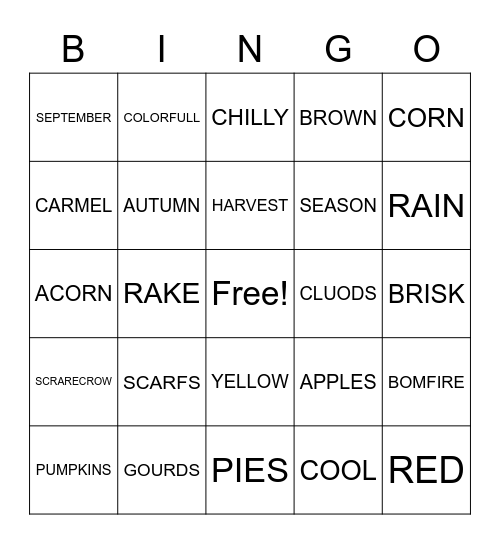 | B | I | N | G | O |
|---|---|---|---|---|
| SEPTEMBER | COLORFULL | CHILLY | BROWN | CORN |
| CARMEL | AUTUMN | HARVEST | SEASON | RAIN |
| ACORN | RAKE | Free! | CLUODS | BRISK |
| SCRARECROW | SCARFS | YELLOW | APPLES | BOMFIRE |
| PUMPKINS | GOURDS | PIES | COOL | RED |